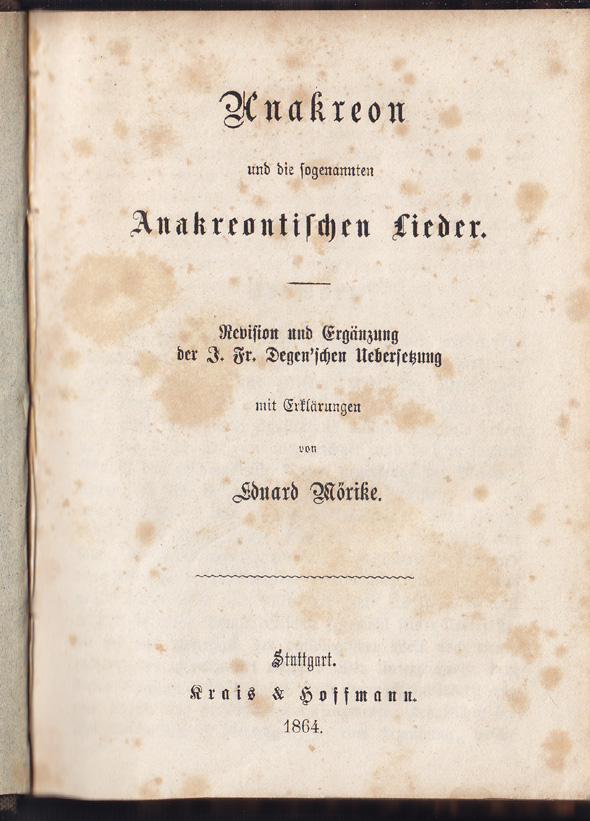 Anakreon

und die sogenannten

Anakreontischen Lieder.

Revision und Ergänzung
der J. Fr. Degen'schen Uebersetzung

mit Erklärungen

von

Eduard Mörike.

Stuttgart.
Krais & Hoffmann.
1864.